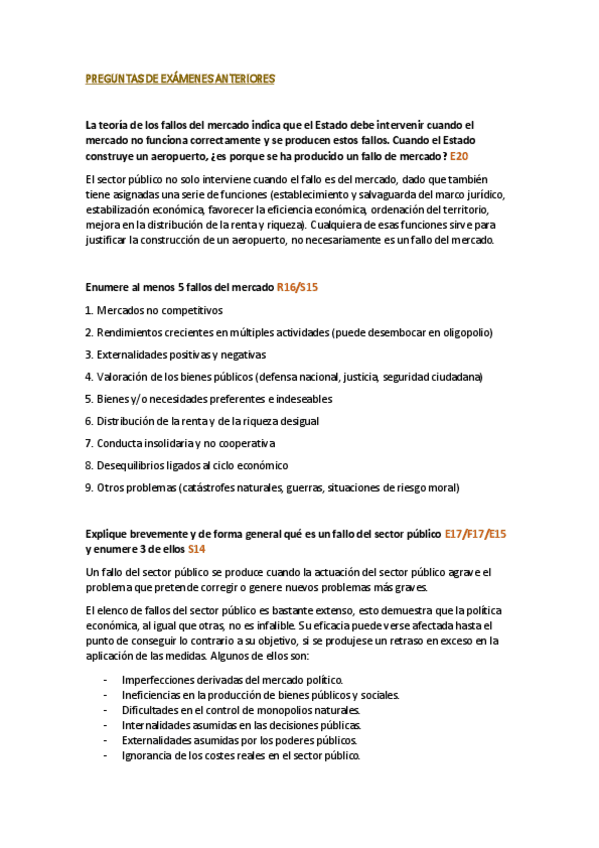 PREGUNTAS DE EXÁMENES ANTERIORES

La teoría de los fallos del mercado indica que el Estado debe intervenir cuando el mercado no funciona correctamente y se producen estos fallos. Cuando el Estado construye un aeropuerto, ¿es porque se ha producido un fallo de mercado? E20

El sector público no solo interviene cuando el fallo es del mercado, dado que también tiene asignadas una serie de funciones (establecimiento y salvaguarda del marco jurídico, estabilización económica, favorecer la eficiencia económica, ordenación del territorio, mejora en la distribución de la renta y riqueza). Cualquiera de esas funciones sirve para justificar la construcción de un aeropuerto, no necesariamente es un fallo del mercado.

Enumere al menos 5 fallos del mercado R16/S15

1. Mercados no competitivos

2. Rendimientos crecientes en múltiples actividades (puede desembocar en oligopolio)

3. Externalidades positivas y negativas

4. Valoración de los bienes públicos (defensa nacional, justicia, seguridad ciudadana)

5. Bienes y/o necesidades preferentes e indeseables

6. Distribución de la renta y de la riqueza desigual

7. Conducta insolidaria y no cooperativa

8. Desequilibrios ligados al ciclo económico

9. Otros problemas (catástrofes naturales, guerras, situaciones de riesgo moral)

Explique brevemente y de forma general qué es un fallo del sector público E17/F17/E15 y enumere 3 de ellos S14

Un fallo del sector público se produce cuando la actuación del sector público agrave el problema que pretende corregir o genere nuevos problemas más graves.

El elenco de fallos del sector público es bastante extenso, esto demuestra que la política económica, al igual que otras, no es infalible. Su eficacia puede verse afectada hasta el punto de conseguir lo contrario a su objetivo, si se produjese un retraso en exceso en la aplicación de las medidas. Algunos de ellos son:

- Imperfecciones derivadas del mercado político.
- Ineficiencias en la producción de bienes públicos y sociales.
- Dificultades en el control de monopolios naturales.
- Internalidades asumidas en las decisiones públicas.
- Externalidades asumidas por los poderes públicos.
- Ignorancia de los costes reales en el sector público.